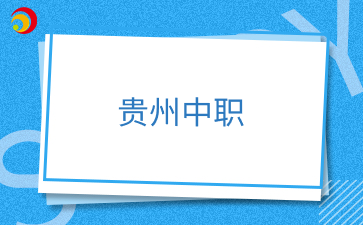 贵州中职